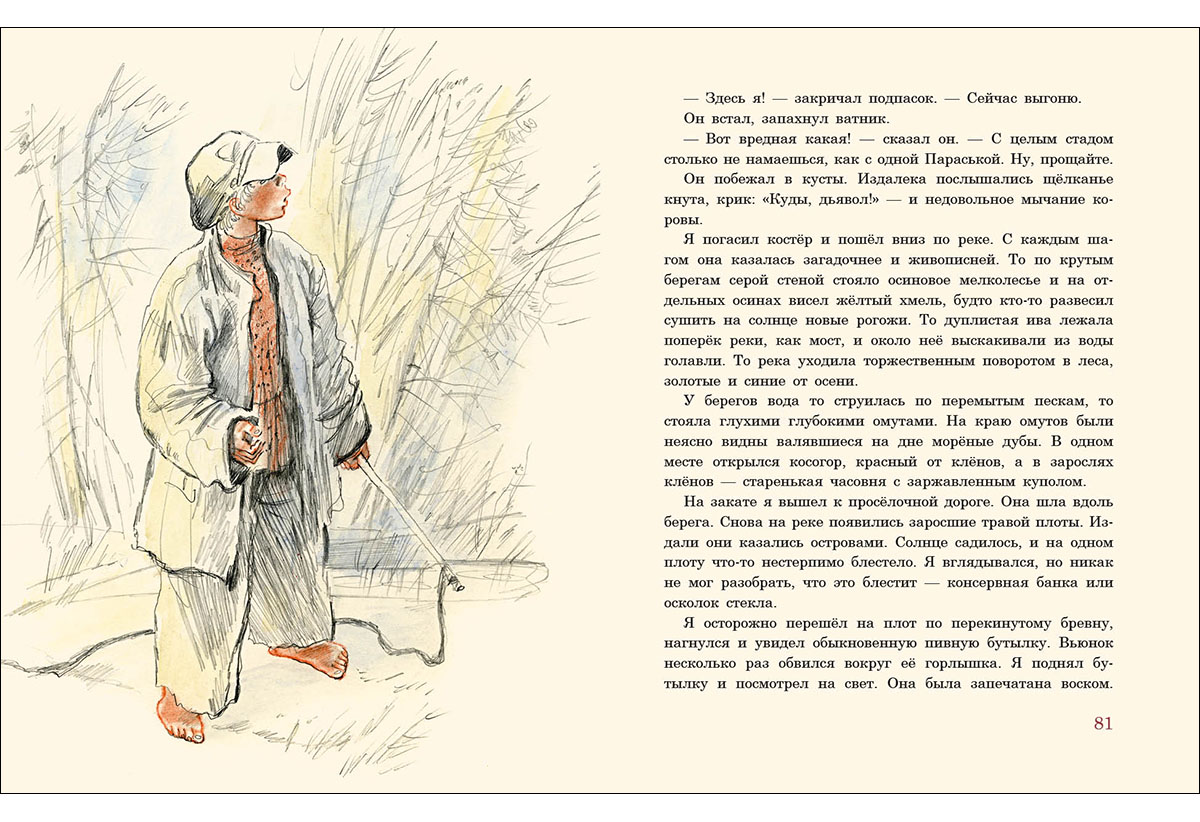 — Здесь я! — закричал подпасок. — Сейчас выгоню.

Он встал, запахнул ватник.

— Вот вредная какая! — сказал он. — С целым стадом столько не намаешься, как с одной Параськой. Ну, прощайте.

Он побежал в кусты. Издалека послышались щёлканье кнута, крик: «Куды, дьявол!» — и недовольное мычание коровы.

Я погасил костёр и пошёл вниз по реке. С каждым шагом она казалась загадочнее и живописней. То по крутым берегам серой стеной стояло осиновое мелколесье и на отдельных осинах висел жёлтый хмель, будто кто-то развесил сушить на солнце новые рогожи. То дуплистая ива лежала поперёк реки, как мост, и около неё выскакивали из воды голавли. То река уходила торжественным поворотом в леса, золотые и синие от осени.

У берегов вода то струилась по перемытым пескам, то стояла глухими глубокими омутами. На краю омутов были неясно видны валявшиеся на дне морёные дубы. В одном месте открылся косогор, красный от клёнов, а в зарослях клёнов — старенькая часовня с заржавленным куполом.

На закате я вышел к просёлочной дороге. Она шла вдоль берега. Снова на реке появились заросшие травой плоты. Издали они казались островами. Солнце садилось, и на одном плоту что-то нестерпимо блестело. Я вглядывался, но никак не мог разобрать, что это блестит — консервная банка или осколок стекла.

Я осторожно перешёл на плот по перекинутому бревну, нагнулся и увидел обыкновенную пивную бутылку. Вьюнок несколько раз обвился вокруг её горлышка. Я поднял бутылку и посмотрел на свет. Она была запечатана воском.

81